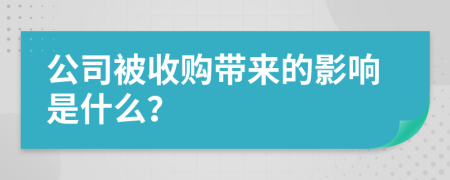 公司被收购带来的影响是什么?